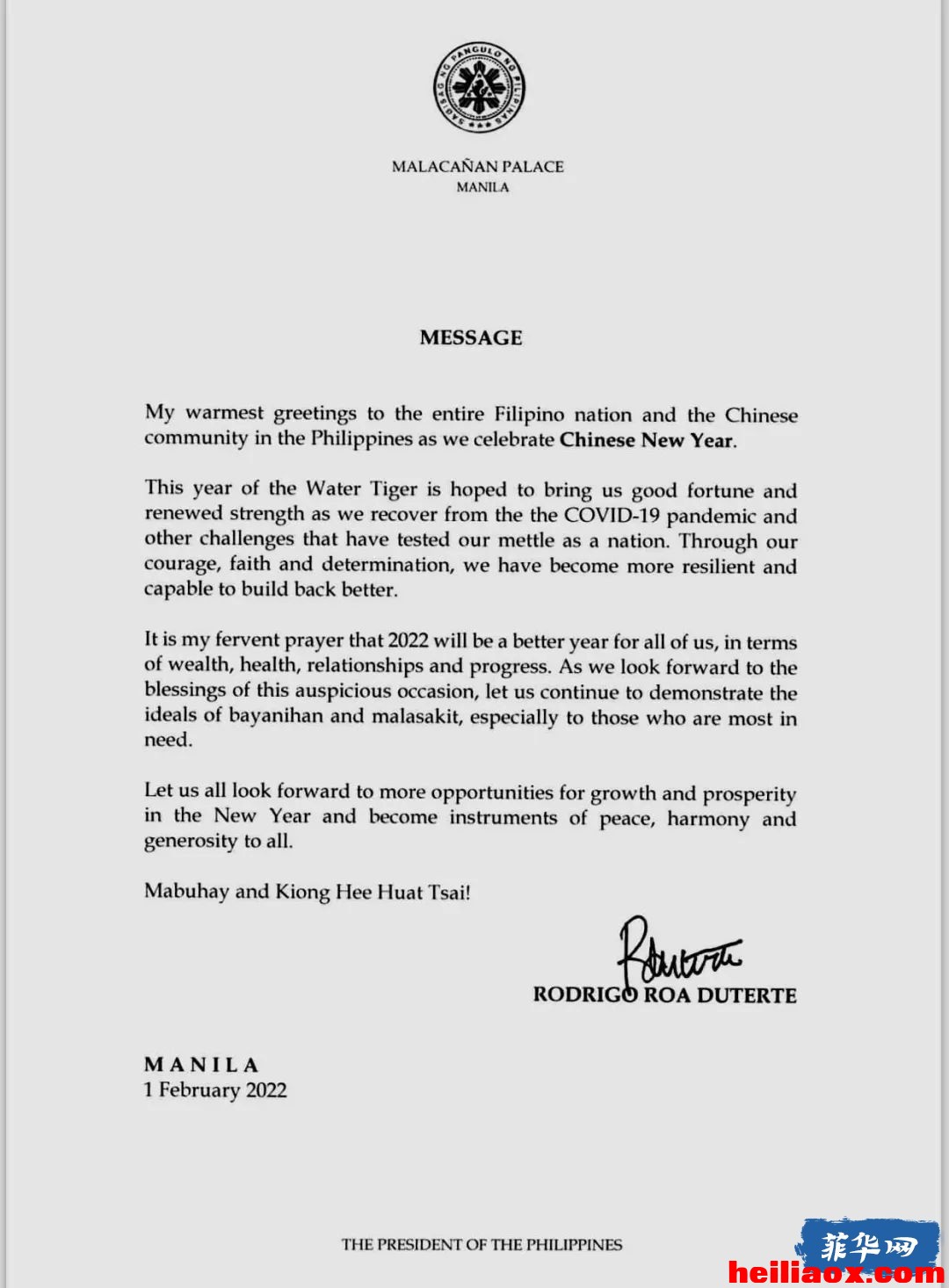 MALACAÑAN PALACE
MANILA

MESSAGE

My warmest greetings to the entire Filipino nation and the Chinese community in the Philippines as we celebrate Chinese New Year.

This year of the Water Tiger is hoped to bring us good fortune and renewed strength as we recover from the the COVID-19 pandemic and other challenges that have tested our mettle as a nation. Through our courage, faith and determination, we have become more resilient and capable to build back better.

It is my fervent prayer that 2022 will be a better year for all of us, in terms of wealth, health, relationships and progress. As we look forward to the blessings of this auspicious occasion, let us continue to demonstrate the ideals of bayanihan and malasakit, especially to those who are most in need.

Let us all look forward to more opportunities for growth and prosperity in the New Year and become instruments of peace, harmony and generosity to all.

Mabuhay and Kiong Hee Huat Tsai!

RODRIGO ROA DUTERTE

MANILA
1 February 2022

THE PRESIDENT OF THE PHILIPPINES

菲华网
heiliaox.com